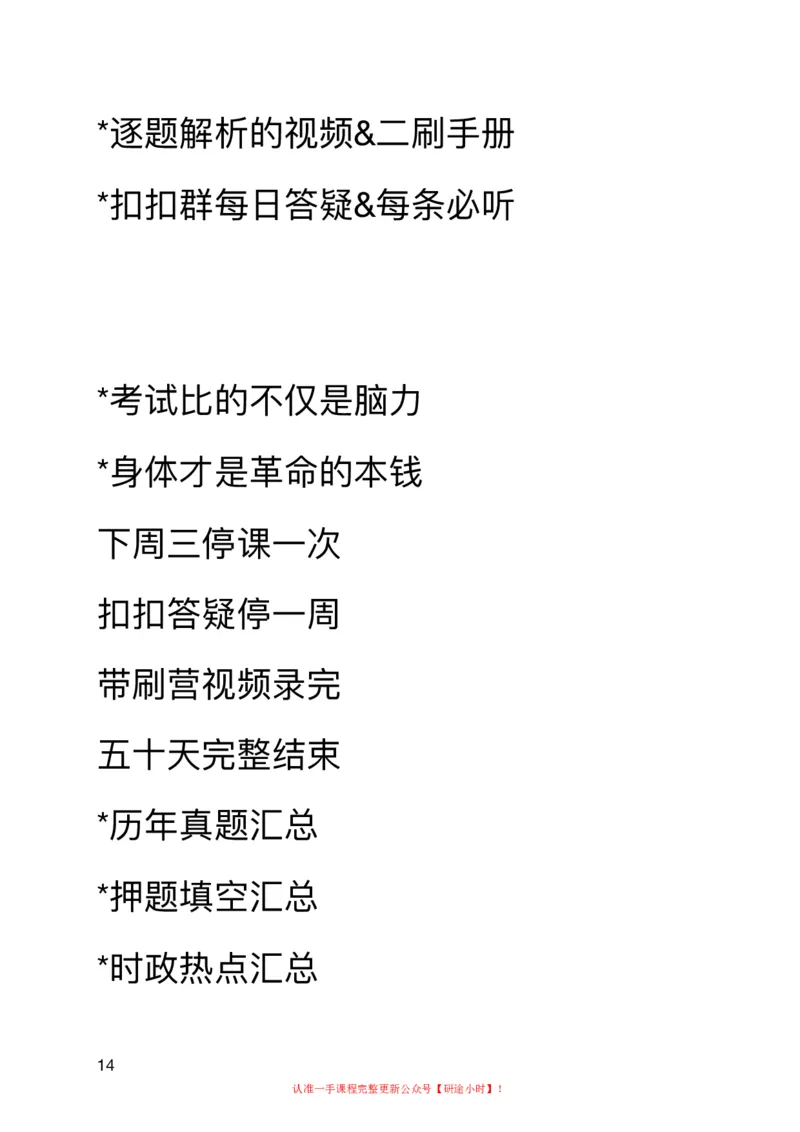 *逐题解析的视频&二刷手册

*扣扣群每日答疑&每条必听

*考试比的不仅是脑力

*身体才是革命的本钱

下周三停课一次

扣扣答疑停一周

带刷营视频录完

五十天完整结束

*历年真题汇总

*押题填空汇总

*时政热点汇总

14

认准一手课程完整更新公众号【研途小时】！